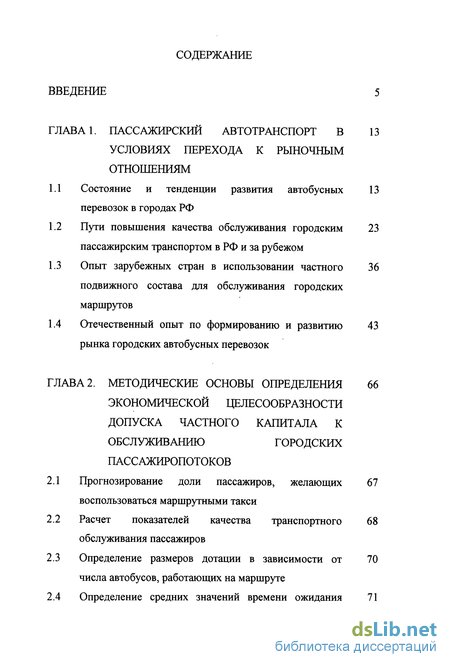 СОДЕРЖАНИЕ

ВВЕДЕНИЕ 5

ГЛАВА 1. ПАССАЖИРСКИЙ АВТОТРАНСПОРТ В УСЛОВИЯХ ПЕРЕХОДА К РЫНОЧНЫМ ОТНОШЕНИЯМ 13

1.1 Состояние и тенденции развития автобусных перевозок в городах РФ 13

1.2 Пути повышения качества обслуживания городским пассажирским транспортом в РФ и за рубежом 23

1.3 Опыт зарубежных стран в использовании частного подвижного состава для обслуживания городских маршрутов 36

1.4 Отечественный опыт по формированию и развитию рынка городских автобусных перевозок 43

ГЛАВА 2. МЕТОДИЧЕСКИЕ ОСНОВЫ ОПРЕДЕЛЕНИЯ ЭКОНОМИЧЕСКОЙ ЦЕЛЕСООБРАЗНОСТИ ДОПУСКА ЧАСТНОГО КАПИТАЛА К ОБСЛУЖИВАНИЮ ГОРОДСКИХ ПАССАЖИРОПОТОКОВ 66

2.1 Прогнозирование доли пассажиров, желающих воспользоваться маршрутными такси 67

2.2 Расчет показателей качества транспортного обслуживания пассажиров 68

2.3 Определение размеров дотации в зависимости от числа автобусов, работающих на маршруте 70

2.4 Определение средних значений времени ожидания 71

dsLib.net
библиотека диссертаций